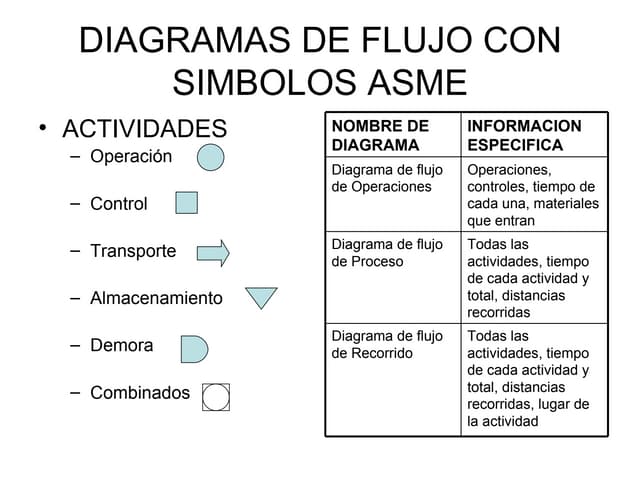 DIAGRAMAS DE FLUJO CON SIMBOLOS ASME

• ACTIVIDADES
– Operación
– Control
– Transporte
– Almacenamiento
– Demora
– Combinados

| NOMBRE DE DIAGRAMA | INFORMACION ESPECIFICA |
|---|---|
| Diagrama de flujo de Operaciones | Operaciones, controles, tiempo de cada una, materiales que entran |
| Diagrama de flujo de Proceso | Todas las actividades, tiempo de cada actividad y total, distancias recorridas |
| Diagrama de flujo de Recorrido | Todas las actividades, tiempo de cada actividad y total, distancias recorridas, lugar de la actividad |